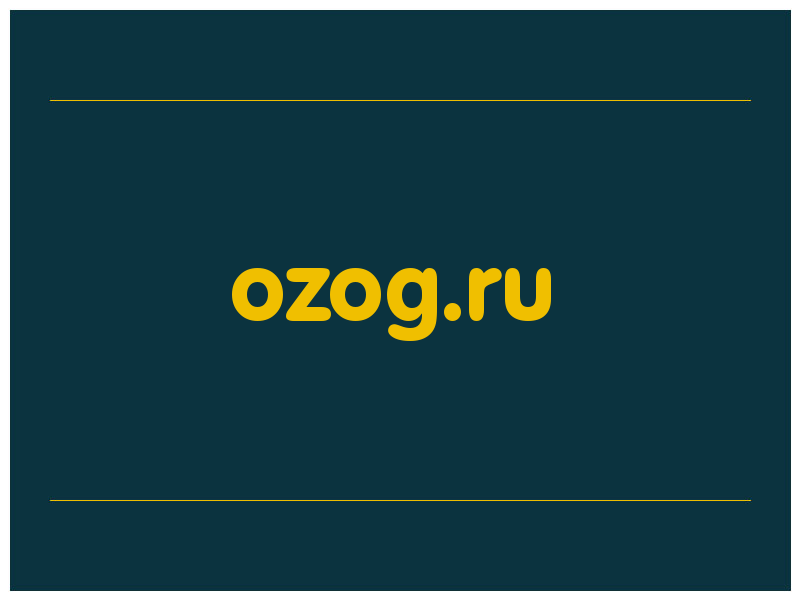 ozog.ru